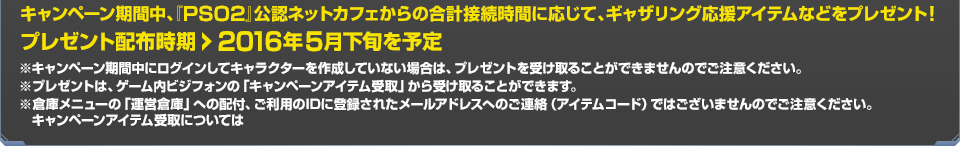 キャンペーン期間中、『PSO2』公認ネットカフェからの合計接続時間に応じて、ギャザリング応援アイテムなどをプレゼント!

プレゼント配布時期 > 2016年5月下旬を予定

※キャンペーン期間中にログインしてキャラクターを作成していない場合は、プレゼントを受け取ることができませんのでご注意ください。
※プレゼントは、ゲーム内ビジフォンの「キャンペーンアイテム受取」から受け取ることができます。
※倉庫メニューの「運営倉庫」への配付、ご利用のIDに登録されたメールアドレスへのご連絡（アイテムコード）ではございませんのでご注意ください。
キャンペーンアイテム受取については